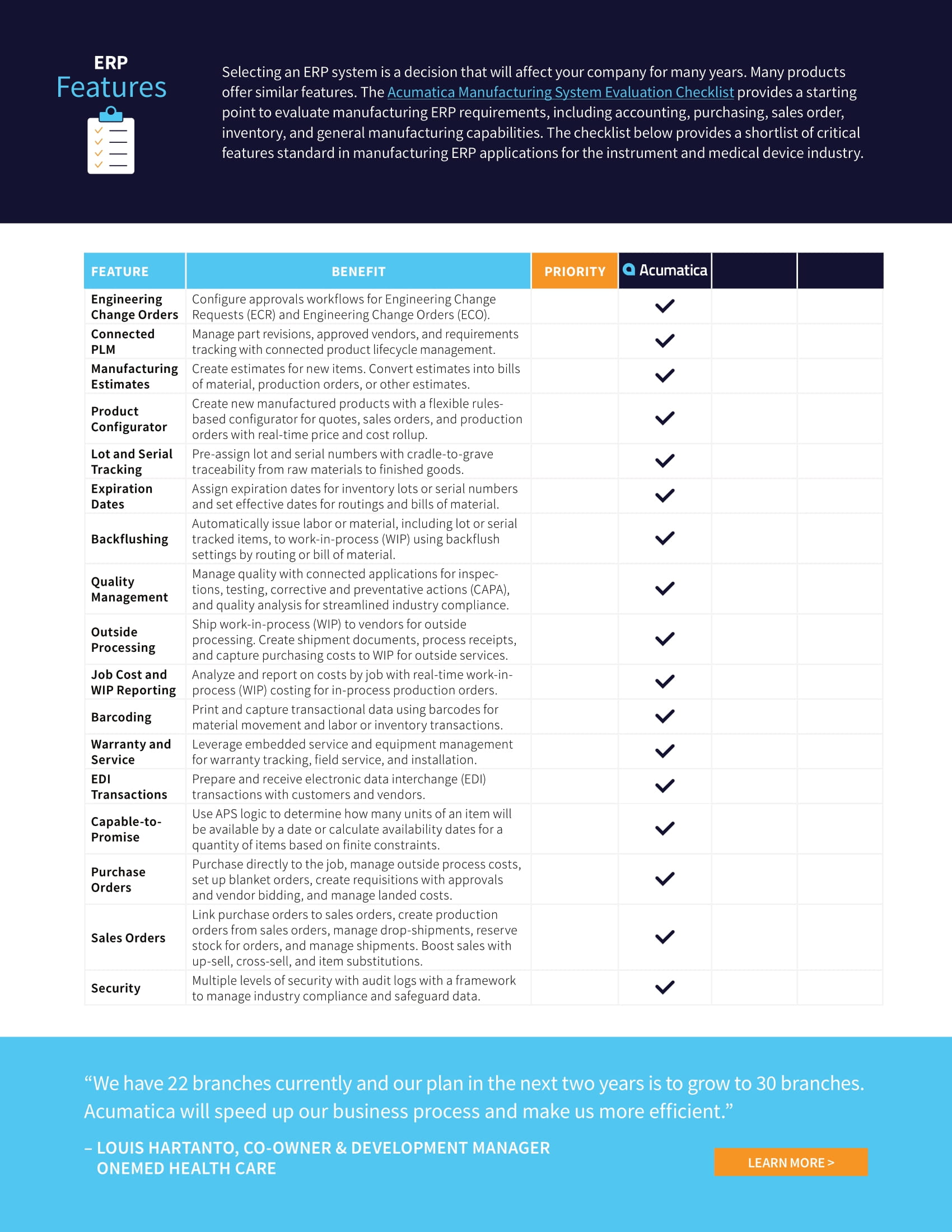 ERP
Features

Selecting an ERP system is a decision that will affect your company for many years. Many products offer similar features. The Acumatica Manufacturing System Evaluation Checklist provides a starting point to evaluate manufacturing ERP requirements, including accounting, purchasing, sales order, inventory, and general manufacturing capabilities. The checklist below provides a shortlist of critical features standard in manufacturing ERP applications for the instrument and medical device industry.

| FEATURE | BENEFIT | PRIORITY | Acumatica | | |
|---|---|---|---|---|---|
| Engineering Change Orders | Configure approvals workflows for Engineering Change Requests (ECR) and Engineering Change Orders (ECO). | | ✓ | | |
| Connected PLM | Manage part revisions, approved vendors, and requirements tracking with connected product lifecycle management. | | ✓ | | |
| Manufacturing Estimates | Create estimates for new items. Convert estimates into bills of material, production orders, or other estimates. | | ✓ | | |
| Product Configurator | Create new manufactured products with a flexible rules-based configurator for quotes, sales orders, and production orders with real-time price and cost rollup. | | ✓ | | |
| Lot and Serial Tracking | Pre-assign lot and serial numbers with cradle-to-grave traceability from raw materials to finished goods. | | ✓ | | |
| Expiration Dates | Assign expiration dates for inventory lots or serial numbers and set effective dates for routings and bills of material. | | ✓ | | |
| Backflushing | Automatically issue labor or material, including lot or serial tracked items, to work-in-process (WIP) using backflush settings by routing or bill of material. | | ✓ | | |
| Quality Management | Manage quality with connected applications for inspections, testing, corrective and preventative actions (CAPA), and quality analysis for streamlined industry compliance. | | ✓ | | |
| Outside Processing | Ship work-in-process (WIP) to vendors for outside processing. Create shipment documents, process receipts, and capture purchasing costs to WIP for outside services. | | ✓ | | |
| Job Cost and WIP Reporting | Analyze and report on costs by job with real-time work-in-process (WIP) costing for in-process production orders. | | ✓ | | |
| Barcoding | Print and capture transactional data using barcodes for material movement and labor or inventory transactions. | | ✓ | | |
| Warranty and Service | Leverage embedded service and equipment management for warranty tracking, field service, and installation. | | ✓ | | |
| EDI Transactions | Prepare and receive electronic data interchange (EDI) transactions with customers and vendors. | | ✓ | | |
| Capable-to-Promise | Use APS logic to determine how many units of an item will be available by a date or calculate availability dates for a quantity of items based on finite constraints. | | ✓ | | |
| Purchase Orders | Purchase directly to the job, manage outside process costs, set up blanket orders, create requisitions with approvals and vendor bidding, and manage landed costs. | | ✓ | | |
| Sales Orders | Link purchase orders to sales orders, create production orders from sales orders, manage drop-shipments, reserve stock for orders, and manage shipments. Boost sales with up-sell, cross-sell, and item substitutions. | | ✓ | | |
| Security | Multiple levels of security with audit logs with a framework to manage industry compliance and safeguard data. | | ✓ | | |

“We have 22 branches currently and our plan in the next two years is to grow to 30 branches. Acumatica will speed up our business process and make us more efficient.”

– LOUIS HARTANTO, CO-OWNER & DEVELOPMENT MANAGER
ONEMED HEALTH CARE

LEARN MORE >